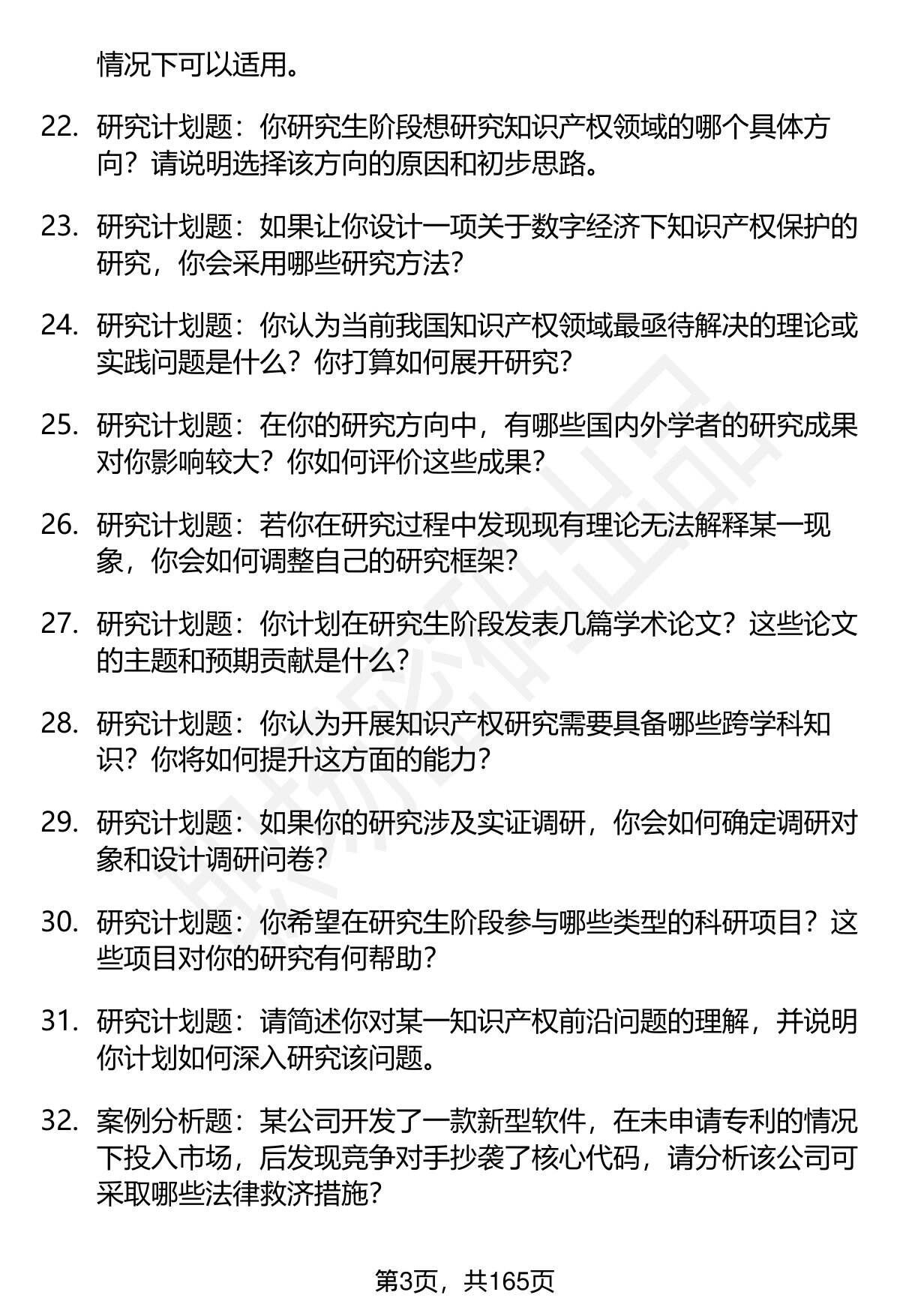 情况下可以适用。

22. 研究计划题：你研究生阶段想研究知识产权领域的哪个具体方向？请说明选择该方向的原因和初步思路。

23. 研究计划题：如果让你设计一项关于数字经济下知识产权保护的研究，你会采用哪些研究方法？

24. 研究计划题：你认为当前我国知识产权领域最亟待解决的理论或实践问题是什么？你打算如何展开研究？

25. 研究计划题：在你的研究方向中，有哪些国内外学者的研究成果对你影响较大？你如何评价这些成果？

26. 研究计划题：若你在研究过程中发现现有理论无法解释某一现象，你会如何调整自己的研究框架？

27. 研究计划题：你计划在研究生阶段发表几篇学术论文？这些论文的主题和预期贡献是什么？

28. 研究计划题：你认为开展知识产权研究需要具备哪些跨学科知识？你将如何提升这方面的能力？

29. 研究计划题：如果你的研究涉及实证调研，你会如何确定调研对象和设计调研问卷？

30. 研究计划题：你希望在研究生阶段参与哪些类型的科研项目？这些项目对你的研究有何帮助？

31. 研究计划题：请简述你对某一知识产权前沿问题的理解，并说明你计划如何深入研究该问题。

32. 案例分析题：某公司开发了一款新型软件，在未申请专利的情况下投入市场，后发现竞争对手抄袭了核心代码，请分析该公司可采取哪些法律救济措施？

第3页，共165页